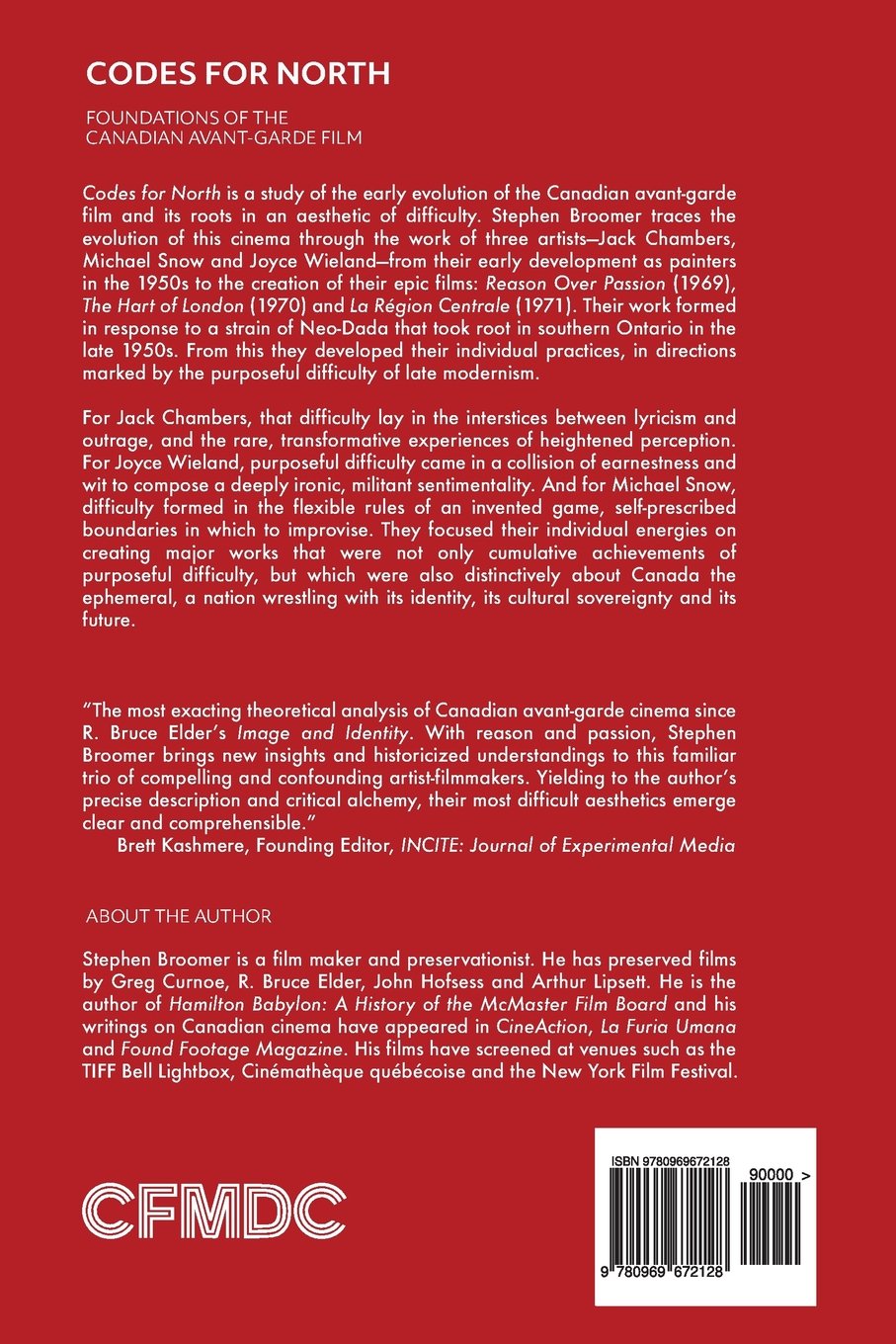 CODES FOR NORTH

FOUNDATIONS OF THE CANADIAN AVANT-GARDE FILM

Codes for North is a study of the early evolution of the Canadian avant-garde film and its roots in an aesthetic of difficulty. Stephen Broomer traces the evolution of this cinema through the work of three artists—Jack Chambers, Michael Snow and Joyce Wieland—from their early development as painters in the 1950s to the creation of their epic films: Reason Over Passion (1969), The Hart of London (1970) and La Région Centrale (1971). Their work formed in response to a strain of Neo-Dada that took root in southern Ontario in the late 1950s. From this they developed their individual practices, in directions marked by the purposeful difficulty of late modernism.

For Jack Chambers, that difficulty lay in the interstices between lyricism and outrage, and the rare, transformative experiences of heightened perception. For Joyce Wieland, purposeful difficulty came in a collision of earnestness and wit to compose a deeply ironic, militant sentimentality. And for Michael Snow, difficulty formed in the flexible rules of an invented game, self-prescribed boundaries in which to improvise. They focused their individual energies on creating major works that were not only cumulative achievements of purposeful difficulty, but which were also distinctively about Canada the ephemeral, a nation wrestling with its identity, its cultural sovereignty and its future.

"The most exacting theoretical analysis of Canadian avant-garde cinema since R. Bruce Elder's Image and Identity. With reason and passion, Stephen Broomer brings new insights and historicized understandings to this familiar trio of compelling and confounding artist-filmmakers. Yielding to the author's precise description and critical alchemy, their most difficult aesthetics emerge clear and comprehensible."
Brett Kashmere, Founding Editor, INCITE: Journal of Experimental Media

ABOUT THE AUTHOR

Stephen Broomer is a film maker and preservationist. He has preserved films by Greg Curnoe, R. Bruce Elder, John Hofsess and Arthur Lipsett. He is the author of Hamilton Babylon: A History of the McMaster Film Board and his writings on Canadian cinema have appeared in CineAction, La Furia Umana and Found Footage Magazine. His films have screened at venues such as the TIFF Bell Lightbox, Cinémathèque québécoise and the New York Film Festival.

CFMDC

ISBN 9780969672128

90000 >

9 780969 672128